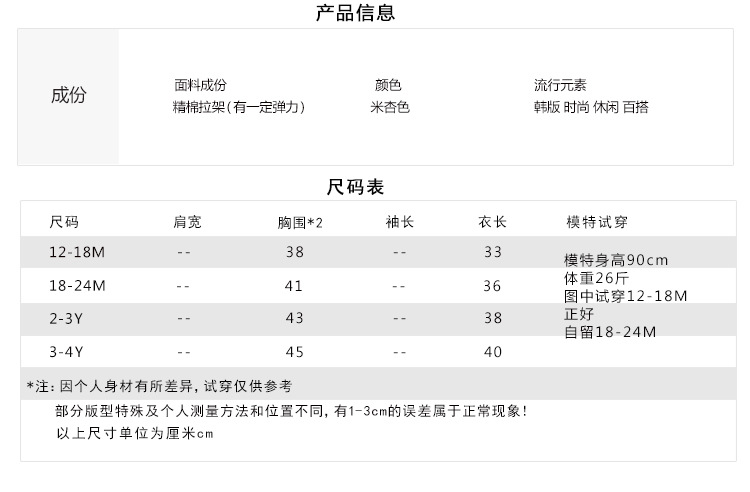 产品信息

成份

面料成份
精棉拉架(有一定弹力)

颜色
米杏色

流行元素
韩版 时尚 休闲 百搭

尺码表

| 尺码 | 肩宽 | 胸围*2 | 袖长 | 衣长 | 模特试穿 |
|---|---|---|---|---|---|
| 12-18M | -- | 38 | -- | 33 | 模特身高90cm 体重26斤 图中试穿12-18M 正好 自留18-24M |
| 18-24M | -- | 41 | -- | 36 | |
| 2-3Y | -- | 43 | -- | 38 | |
| 3-4Y | -- | 45 | -- | 40 | |

*注:因个人身材有所差异,试穿仅供参考

部分版型特殊及个人测量方法和位置不同,有1-3cm的误差属于正常现象!

以上尺寸单位为厘米cm